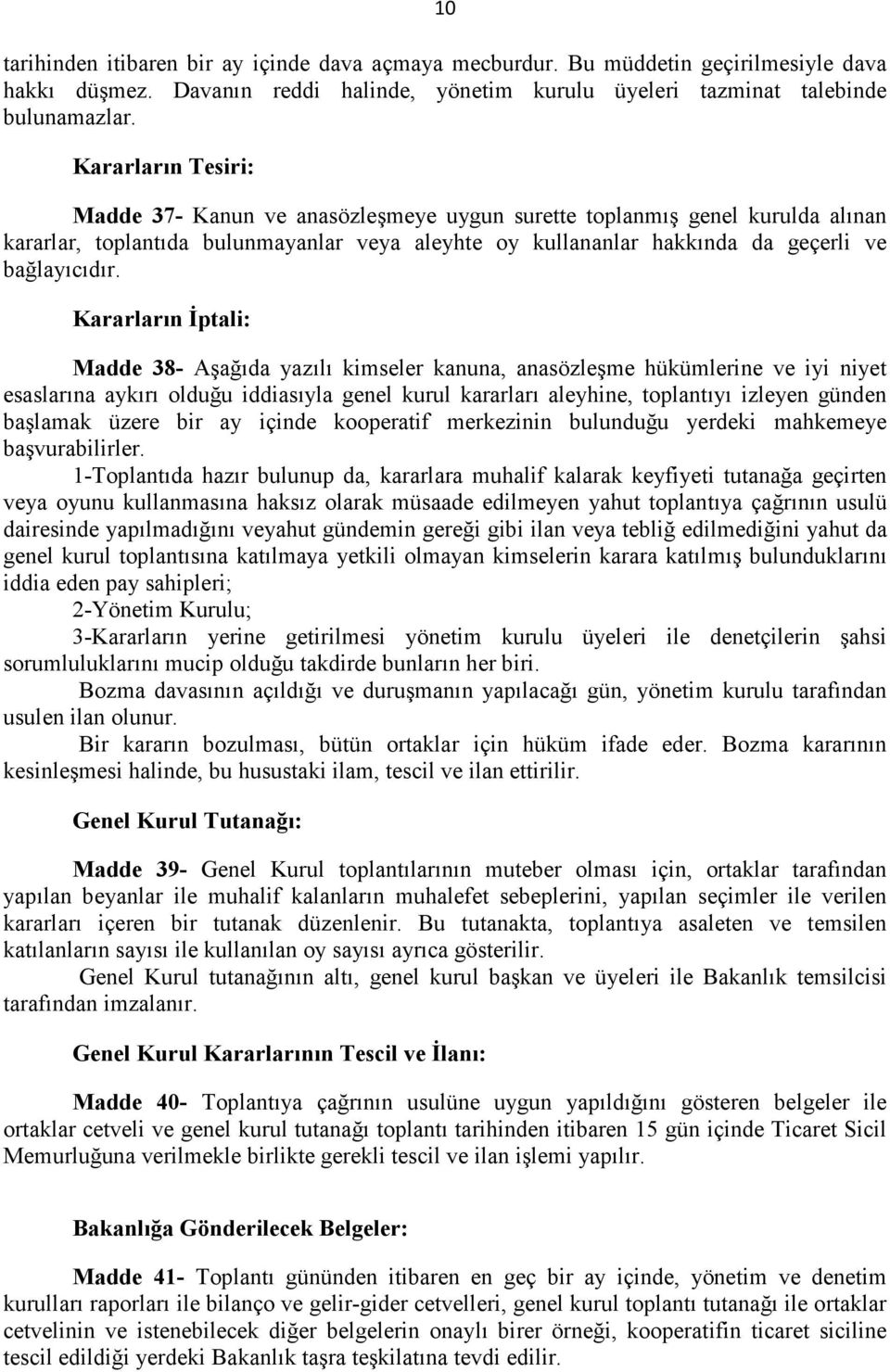 10

tarihinden itibaren bir ay içinde dava açmaya mecburdur. Bu müddetin geçirilmesiyle dava hakkı düşmez. Davanın reddi halinde, yönetim kurulu üyeleri tazminat talebinde bulunamazlar.

Kararların Tesiri:

Madde 37- Kanun ve anasözleşmeye uygun surette toplanmış genel kurulda alınan kararlar, toplantıda bulunmayanlar veya aleyhte oy kullananlar hakkında da geçerli ve bağlayıcıdır.

Kararların İptali:

Madde 38- Aşağıda yazılı kimseler kanuna, anasözleşme hükümlerine ve iyi niyet esaslarına aykırı olduğu iddiasıyla genel kurul kararları aleyhine, toplantıyı izleyen günden başlamak üzere bir ay içinde kooperatif merkezinin bulunduğu yerdeki mahkemeye başvurabilirler.

1-Toplantıda hazır bulunup da, kararlara muhalif kalarak keyfiyeti tutanağa geçirten veya oyunu kullanmasına haksız olarak müsaade edilmeyen yahut toplantıya çağrının usulü dairesinde yapılmadığını veyahut gündemin gereği gibi ilan veya tebliğ edilmediğini yahut da genel kurul toplantısına katılmaya yetkili olmayan kimselerin karara katılmış bulunduklarını iddia eden pay sahipleri;

2-Yönetim Kurulu;

3-Kararların yerine getirilmesi yönetim kurulu üyeleri ile denetçilerin şahsi sorumluluklarını mucip olduğu takdirde bunların her biri.

Bozma davasının açıldığı ve duruşmanın yapılacağı gün, yönetim kurulu tarafından usulen ilan olunur.

Bir kararın bozulması, bütün ortaklar için hüküm ifade eder. Bozma kararının kesinleşmesi halinde, bu husustaki ilam, tescil ve ilan ettirilir.

Genel Kurul Tutanağı:

Madde 39- Genel Kurul toplantılarının muteber olması için, ortaklar tarafından yapılan beyanlar ile muhalif kalanların muhalefet sebeplerini, yapılan seçimler ile verilen kararları içeren bir tutanak düzenlenir. Bu tutanakta, toplantıya asaleten ve temsilen katılanların sayısı ile kullanılan oy sayısı ayrıca gösterilir.

Genel Kurul tutanağının altı, genel kurul başkan ve üyeleri ile Bakanlık temsilcisi tarafından imzalanır.

Genel Kurul Kararlarının Tescil ve İlanı:

Madde 40- Toplantıya çağrının usulüne uygun yapıldığını gösteren belgeler ile ortaklar cetveli ve genel kurul tutanağı toplantı tarihinden itibaren 15 gün içinde Ticaret Sicil Memurluğuna verilmekle birlikte gerekli tescil ve ilan işlemi yapılır.

Bakanlığa Gönderilecek Belgeler:

Madde 41- Toplantı gününden itibaren en geç bir ay içinde, yönetim ve denetim kurulları raporları ile bilanço ve gelir-gider cetvelleri, genel kurul toplantı tutanağı ile ortaklar cetvelinin ve istenebilecek diğer belgelerin onaylı birer örneği, kooperatifin ticaret siciline tescil edildiği yerdeki Bakanlık taşra teşkilatına tevdi edilir.